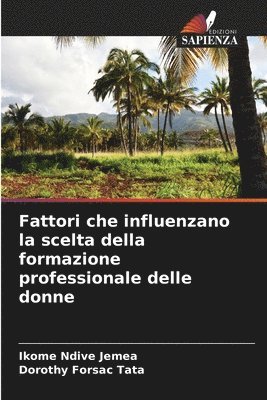 EDIZIONI
SAPIENZA

Fattori che influenzano la scelta della formazione professionale delle donne

Ikome Ndive Jemea
Dorothy Forsac Tata